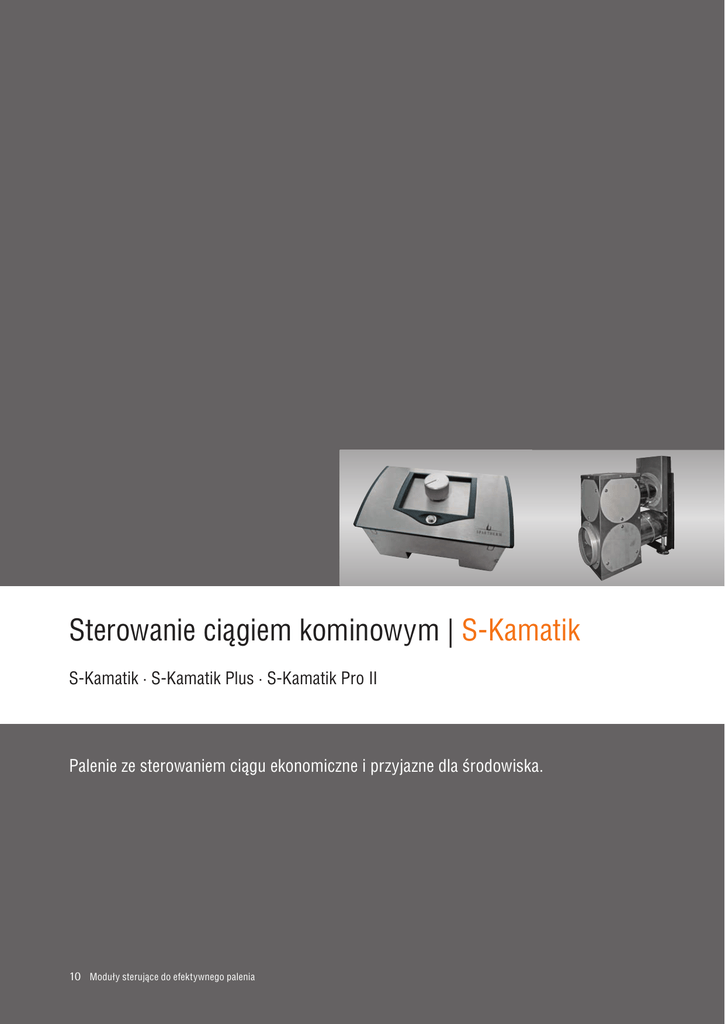 Sterowanie ciągiem kominowym | S-Kamatik

S-Kamatik · S-Kamatik Plus · S-Kamatik Pro II

Palenie ze sterowaniem ciągu ekonomiczne i przyjazne dla środowiska.

10 Moduły sterujące do efektywnego palenia